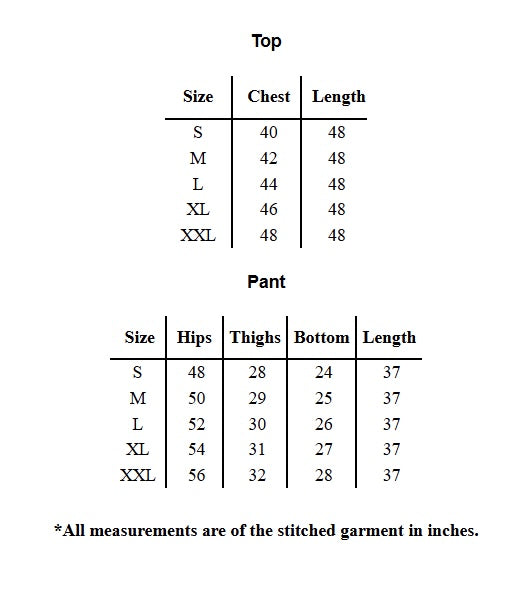 Top

| Size | Chest | Length |
|---|---|---|
| S | 40 | 48 |
| M | 42 | 48 |
| L | 44 | 48 |
| XL | 46 | 48 |
| XXL | 48 | 48 |

Pant

| Size | Hips | Thighs | Bottom | Length |
|---|---|---|---|---|
| S | 48 | 28 | 24 | 37 |
| M | 50 | 29 | 25 | 37 |
| L | 52 | 30 | 26 | 37 |
| XL | 54 | 31 | 27 | 37 |
| XXL | 56 | 32 | 28 | 37 |

*All measurements are of the stitched garment in inches.